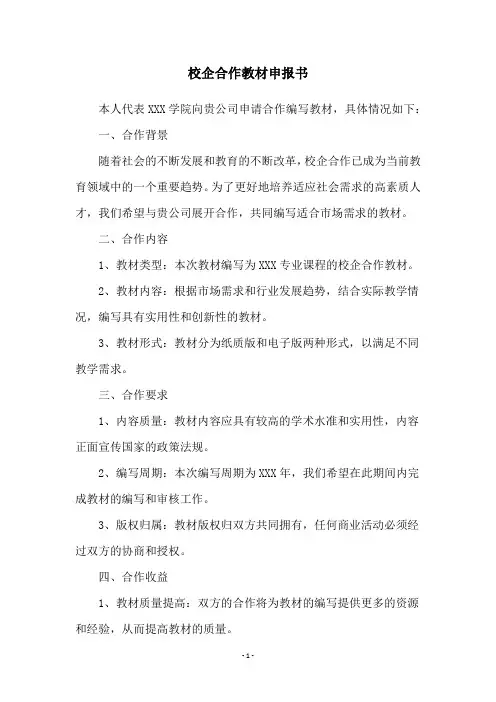 校企合作教材申报书

本人代表 XXX 学院向贵公司申请合作编写教材，具体情况如下：

一、合作背景

随着社会的不断发展和教育的不断改革，校企合作已成为当前教育领域中的一个重要趋势。为了更好地培养适应社会需求的高素质人才，我们希望与贵公司展开合作，共同编写适合市场需求的教材。

二、合作内容

1、教材类型：本次教材编写为 XXX 专业课程的校企合作教材。

2、教材内容：根据市场需求和行业发展趋势，结合实际教学情况，编写具有实用性和创新性的教材。

3、教材形式：教材分为纸质版和电子版两种形式，以满足不同教学需求。

三、合作要求

1、内容质量：教材内容应具有较高的学术水准和实用性，内容正面宣传国家的政策法规。

2、编写周期：本次编写周期为 XXX 年，我们希望在此期间内完成教材的编写和审核工作。

3、版权归属：教材版权归双方共同拥有，任何商业活动必须经过双方的协商和授权。

四、合作收益

1、教材质量提高：双方的合作将为教材的编写提供更多的资源和经验，从而提高教材的质量。

- 1 -